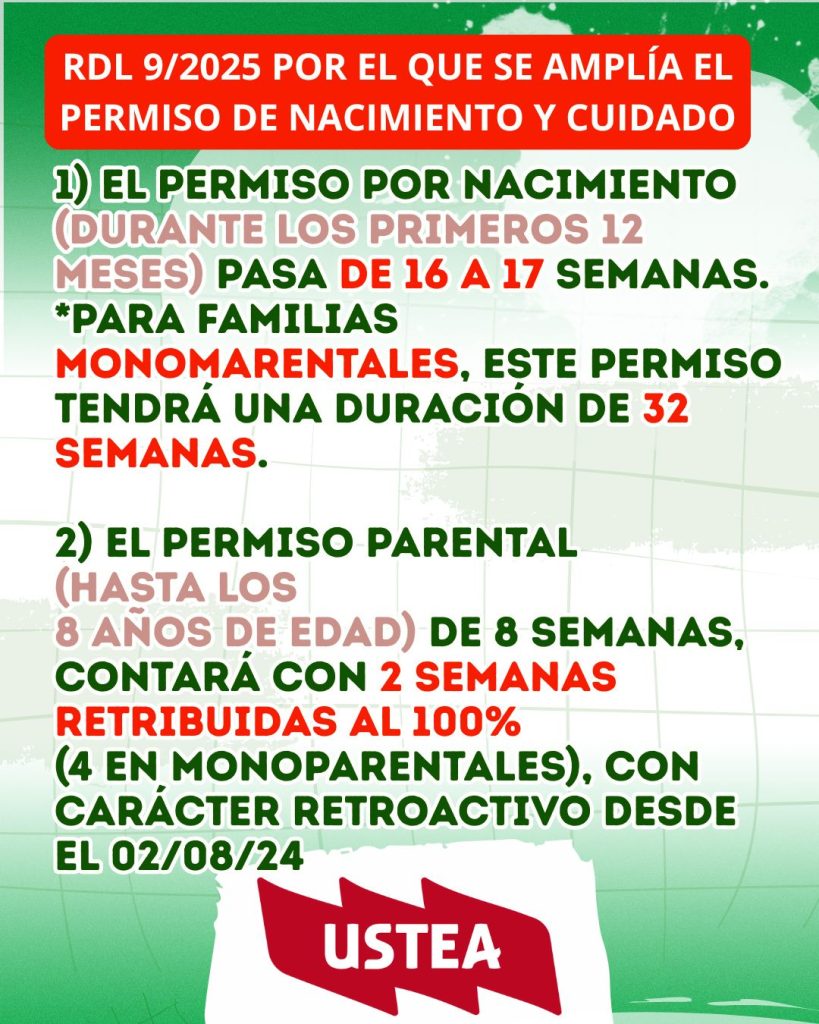 RDL 9/2025 POR EL QUE SE AMPLÍA EL PERMISO DE NACIMIENTO Y CUIDADO

1) EL PERMISO POR NACIMIENTO (DURANTE LOS PRIMEROS 12 MESES) PASA DE 16 A 17 SEMANAS.
*PARA FAMILIAS MONOMARENTALES, ESTE PERMISO TENDRÁ UNA DURACIÓN DE 32 SEMANAS.

2) EL PERMISO PARENTAL (HASTA LOS 8 AÑOS DE EDAD) DE 8 SEMANAS, CONTARÁ CON 2 SEMANAS RETRIBUIDAS AL 100% (4 EN MONOPARENTALES), CON CARÁCTER RETROACTIVO DESDE EL 02/08/24

USTEA